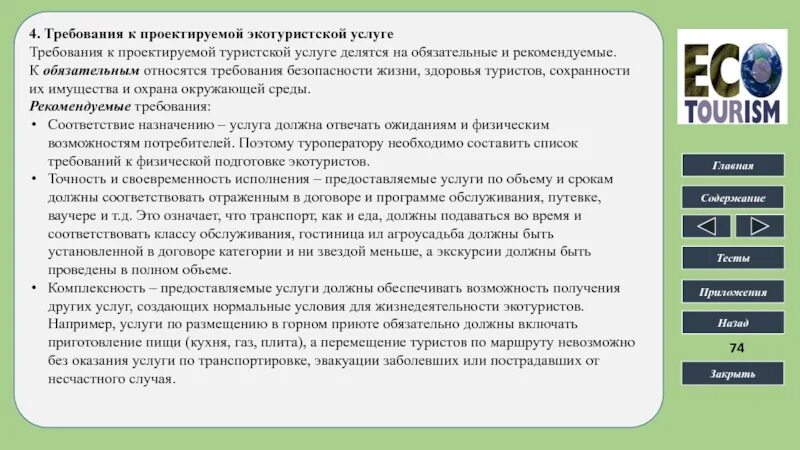 4. Требования к проектируемой экотуристской услуге
Требования к проектируемой туристской услуге делятся на обязательные и рекомендуемые.
К обязательным относятся требования безопасности жизни, здоровья туристов, сохранности их имущества и охрана окружающей среды.
Рекомендуемые требования:
• Соответствие назначению – услуга должна отвечать ожиданиям и физическим возможностям потребителей. Поэтому туроператору необходимо составить список требований к физической подготовке экотуристов.
• Точность и своевременность исполнения – предоставляемые услуги по объему и срокам должны соответствовать отраженным в договоре и программе обслуживания, путевке, ваучере и т.д. Это означает, что транспорт, как и еда, должны подаваться во время и соответствовать классу обслуживания, гостиница ил агроусадьба должны быть установленной в договоре категории и ни звездой меньше, а экскурсии должны быть проведены в полном объеме.
• Комплексность – предоставляемые услуги должны обеспечивать возможность получения других услуг, создающих нормальные условия для жизнедеятельности экотуристов. Например, услуги по размещению в горном приюте обязательно должны включать приготовление пищи (кухня, газ, плита), а перемещение туристов по маршруту невозможно без оказания услуги по транспортировке, эвакуации заболевших или пострадавших от несчастного случая.

ECO TOURISM

Главная
Содержание
Тесты
Приложения
Назад
74
Закрыть